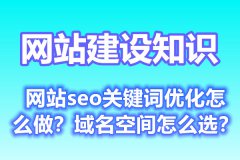 网站建设知识

网站seo关键词优化怎么做？域名空间怎么选？